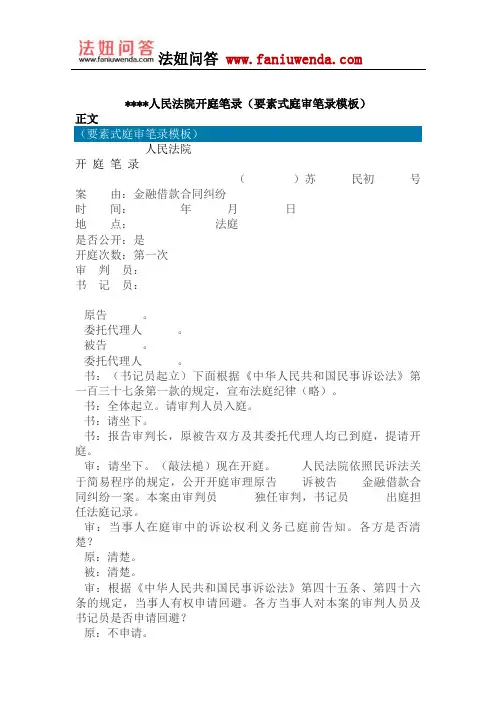 法妞问答
www.faniuwenda.com
法妞问答 www.faniuwenda.com

****人民法院开庭笔录（要素式庭审笔录模板）

正文

（要素式庭审笔录模板）

人民法院

开 庭 笔 录

（ ）苏 民初 号

案 由：金融借款合同纠纷

时 间： 年 月 日

地 点： 法庭

是否公开：是

开庭次数：第一次

审 判 员：

书 记 员：

原告 。

委托代理人 。

被告 。

委托代理人 。

书：（书记员起立）下面根据《中华人民共和国民事诉讼法》第一百三十七条第一款的规定，宣布法庭纪律（略）。

书：全体起立。请审判人员入庭。

书：请坐下。

书：报告审判长，原被告双方及其委托代理人均已到庭，提请开庭。

审：请坐下。（敲法槌）现在开庭。 人民法院依照民诉法关于简易程序的规定，公开开庭审理原告 诉被告 金融借款合同纠纷一案。本案由审判员 独任审判，书记员 出庭担任法庭记录。

审：当事人在庭审中的诉讼权利义务已庭前告知。各方是否清楚？

原：清楚。

被：清楚。

审：根据《中华人民共和国民事诉讼法》第四十五条、第四十六条的规定，当事人有权申请回避。各方当事人对本案的审判人员及书记员是否申请回避？

原：不申请。